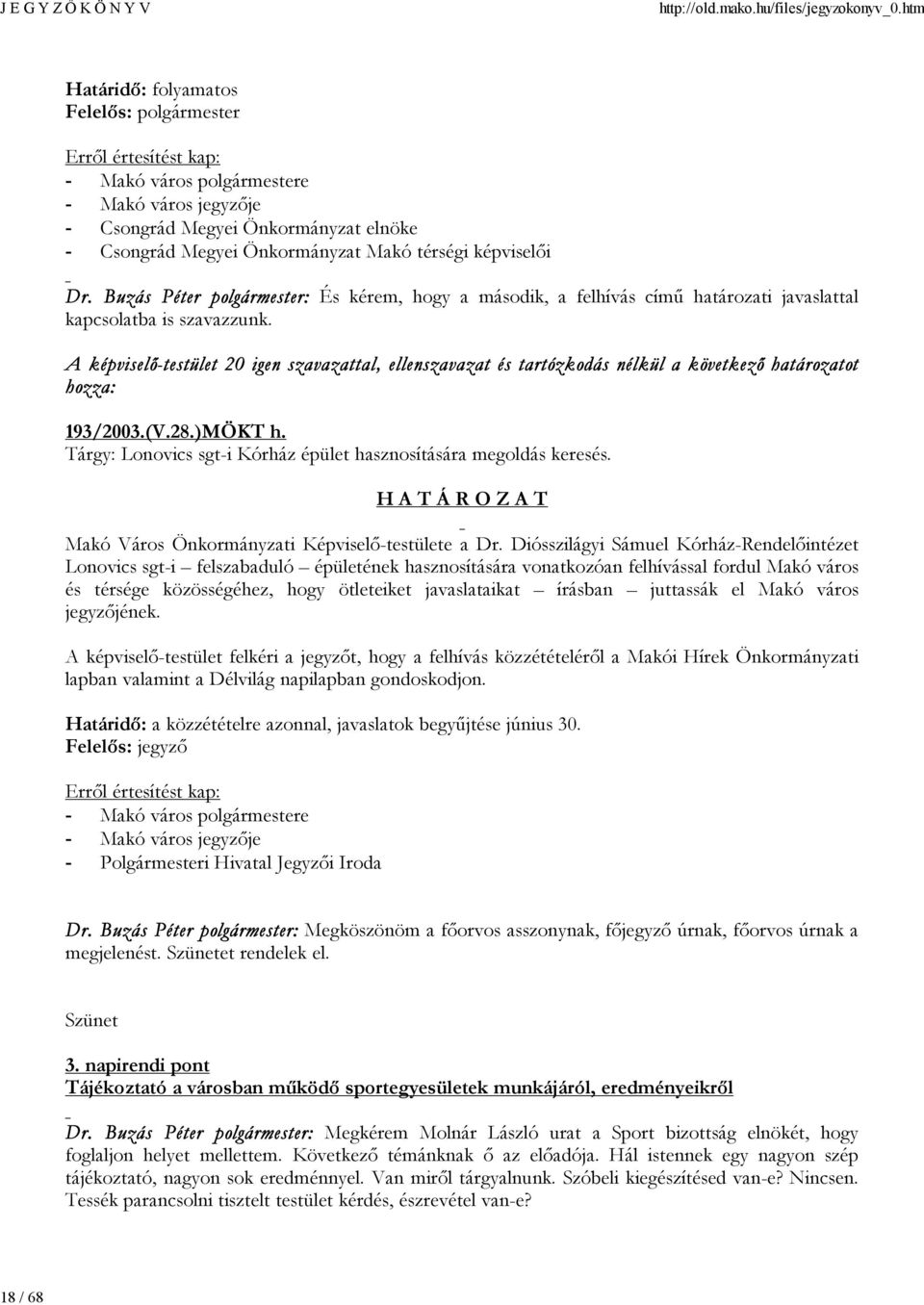 J E G Y Z Ő K Ö N Y V http://old.mako.hu/files/jegyzokonyv_0.htm

Határidő: folyamatos
Felelős: polgármester

Erről értesítést kap:
- Makó város polgármestere
- Makó város jegyzője
- Csongrád Megyei Önkormányzat elnöke
- Csongrád Megyei Önkormányzat Makó térségi képviselői

Dr. Buzás Péter polgármester: És kérem, hogy a második, a felhívás című határozati javaslattal kapcsolatba is szavazzunk.

A képviselő-testület 20 igen szavazattal, ellenszavazat és tartózkodás nélkül a következő határozatot hozza:

193/2003.(V.28.)MÖKT h.
Tárgy: Lonovics sgt-i Kórház épület hasznosítására megoldás keresés.

H A T Á R O Z A T

Makó Város Önkormányzati Képviselő-testülete a Dr. Diósszilágyi Sámuel Kórház-Rendelőintézet Lonovics sgt-i – felszabaduló – épületének hasznosítására vonatkozóan felhívással fordul Makó város és térsége közösségéhez, hogy ötleteiket javaslataikat – írásban – juttassák el Makó város jegyzőjének.

A képviselő-testület felkéri a jegyzőt, hogy a felhívás közzétételéről a Makói Hírek Önkormányzati lapban valamint a Délvilág napilapban gondoskodjon.

Határidő: a közzétételre azonnal, javaslatok begyűjtése június 30.
Felelős: jegyző

Erről értesítést kap:
- Makó város polgármestere
- Makó város jegyzője
- Polgármesteri Hivatal Jegyzői Iroda

Dr. Buzás Péter polgármester: Megköszönöm a főorvos asszonynak, főjegyző úrnak, főorvos úrnak a megjelenést. Szünetet rendelek el.

Szünet

3. napirendi pont
Tájékoztató a városban működő sportegyesületek munkájáról, eredményeikről

Dr. Buzás Péter polgármester: Megkérem Molnár László urat a Sport bizottság elnökét, hogy foglaljon helyet mellettem. Következő témánknak ő az előadója. Hál istennek egy nagyon szép tájékoztató, nagyon sok eredménnyel. Van miről tárgyalnunk. Szóbeli kiegészítésed van-e? Nincsen. Tessék parancsolni tisztelt testület kérdés, észrevétel van-e?

18 / 68